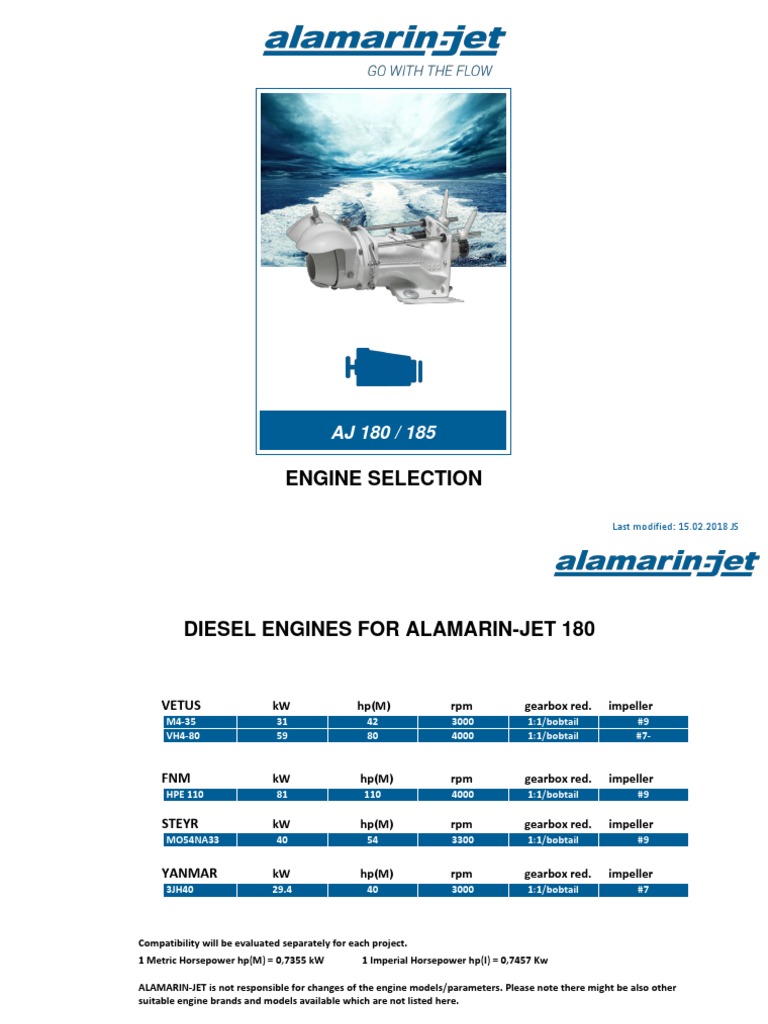 alamarin-jet
GO WITH THE FLOW

AJ 180 / 185

ENGINE SELECTION

Last modified: 15.02.2018 JS

alamarin-jet

DIESEL ENGINES FOR ALAMARIN-JET 180

| VETUS | kW | hp(M) | rpm | gearbox red. | impeller |
|---|---|---|---|---|---|
| M4-35 | 31 | 42 | 3000 | 1:1/bobtail | #9 |
| VH4-80 | 59 | 80 | 4000 | 1:1/bobtail | #7- |

| FNM | kW | hp(M) | rpm | gearbox red. | impeller |
|---|---|---|---|---|---|
| HPE 110 | 81 | 110 | 4000 | 1:1/bobtail | #9 |

| STEYR | kW | hp(M) | rpm | gearbox red. | impeller |
|---|---|---|---|---|---|
| MO54NA33 | 40 | 54 | 3300 | 1:1/bobtail | #9 |

| YANMAR | kW | hp(M) | rpm | gearbox red. | impeller |
|---|---|---|---|---|---|
| 3JH40 | 29.4 | 40 | 3000 | 1:1/bobtail | #7 |

Compatibility will be evaluated separately for each project.
1 Metric Horsepower hp(M) = 0,7355 kW 1 Imperial Horsepower hp(I) = 0,7457 Kw

ALAMARIN-JET is not responsible for changes of the engine models/parameters. Please note there might be also other suitable engine brands and models available which are not listed here.